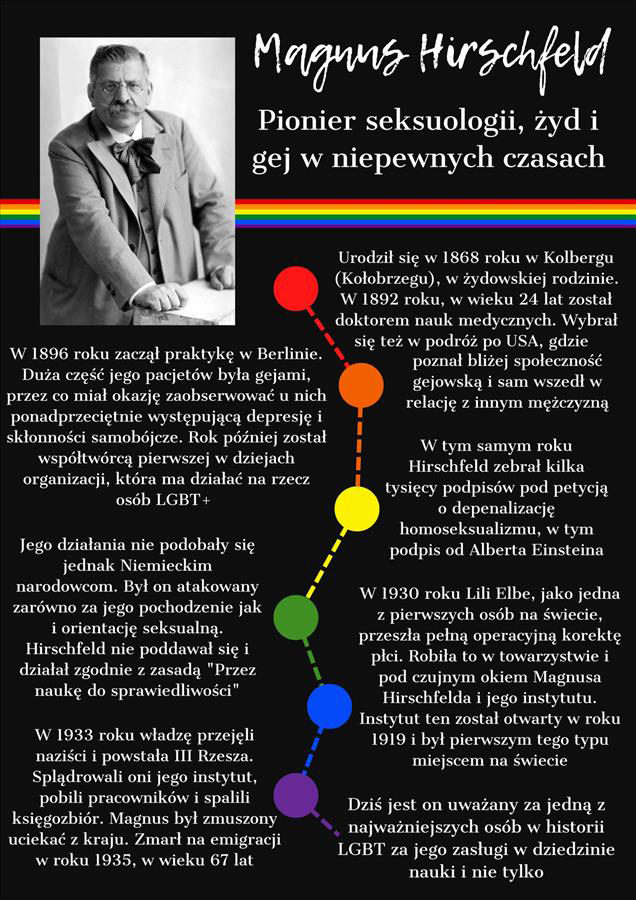 Magnus Hirschfeld

Pionier seksuologii, żyd i gej w niepewnych czasach

Urodził się w 1868 roku w Kolbergu (Kołobrzegu), w żydowskiej rodzinie. W 1892 roku, w wieku 24 lat został doktorem nauk medycznych. Wybrał się też w podróż po USA, gdzie poznał bliżej społeczność gejowską i sam wszedł w relację z innym mężczyzną

W 1896 roku zaczął praktykę w Berlinie. Duża część jego pacjetów była gejami, przez co miał okazję zaobserwować u nich ponadprzeciętnie występującą depresję i skłonności samobójcze. Rok później został współtwórcą pierwszej w dziejach organizacji, która ma działać na rzecz osób LGBT+

W tym samym roku Hirschfeld zebrał kilka tysięcy podpisów pod petycją o depenalizację homoseksualizmu, w tym podpis od Alberta Einsteina

Jego działania nie podobały się jednak Niemieckim narodowcom. Był on atakowany zarówno za jego pochodzenie jak i orientację seksualną. Hirschfeld nie poddawał się i działał zgodnie z zasadą "Przez naukę do sprawiedliwości"

W 1930 roku Lili Elbe, jako jedna z pierwszych osób na świecie, przeszła pełną operacyjną korektę płci. Robiła to w towarzystwie i pod czujnym okiem Magnusa Hirschfelda i jego instytutu. Instytut ten został otwarty w roku 1919 i był pierwszym tego typu miejscem na świecie

W 1933 roku władzę przejęli naziści i powstała III Rzesza. Splądrowali oni jego instytut, pobili pracowników i spalili księgozbiór. Magnus był zmuszony uciekać z kraju. Zmarł na emigracji w roku 1935, w wieku 67 lat

Dziś jest on uważany za jedną z najważniejszych osób w historii LGBT za jego zasługi w dziedzinie nauki i nie tylko